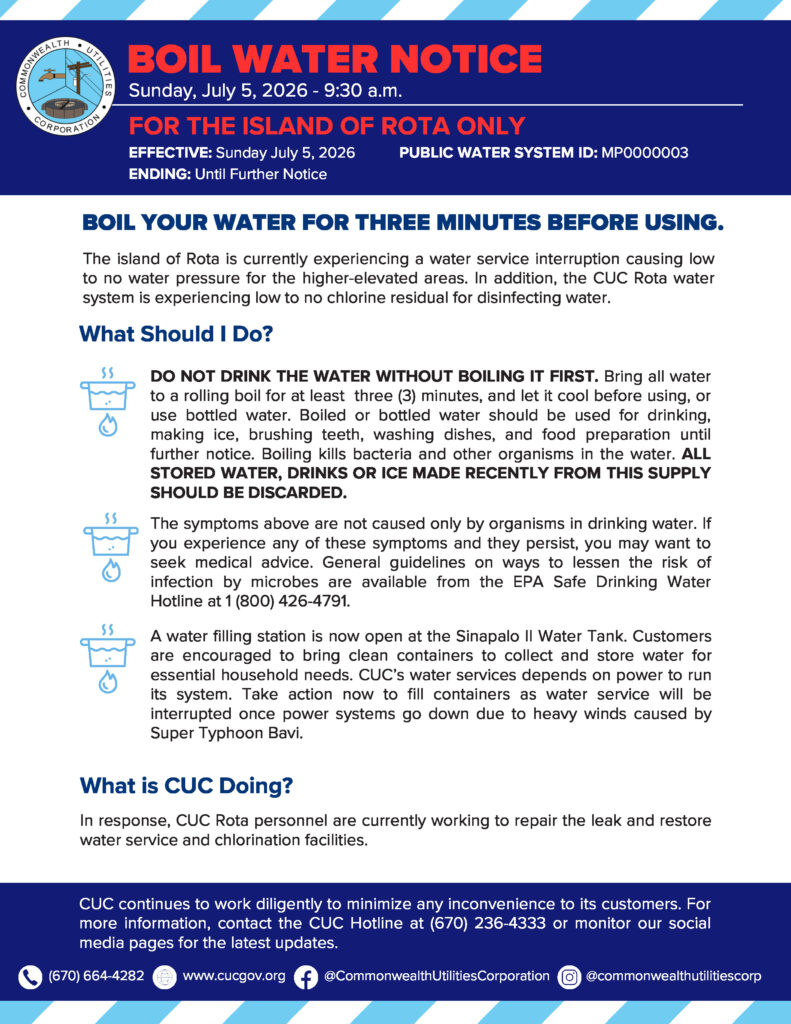 COMMONWEALTH UTILITIES CORPORATION

BOIL WATER NOTICE

Sunday, July 5, 2026 - 9:30 a.m.

FOR THE ISLAND OF ROTA ONLY

EFFECTIVE: Sunday July 5, 2026 PUBLIC WATER SYSTEM ID: MP0000003
ENDING: Until Further Notice

BOIL YOUR WATER FOR THREE MINUTES BEFORE USING.

The island of Rota is currently experiencing a water service interruption causing low to no water pressure for the higher-elevated areas. In addition, the CUC Rota water system is experiencing low to no chlorine residual for disinfecting water.

What Should I Do?

DO NOT DRINK THE WATER WITHOUT BOILING IT FIRST. Bring all water to a rolling boil for at least three (3) minutes, and let it cool before using, or use bottled water. Boiled or bottled water should be used for drinking, making ice, brushing teeth, washing dishes, and food preparation until further notice. Boiling kills bacteria and other organisms in the water. ALL STORED WATER, DRINKS OR ICE MADE RECENTLY FROM THIS SUPPLY SHOULD BE DISCARDED.

The symptoms above are not caused only by organisms in drinking water. If you experience any of these symptoms and they persist, you may want to seek medical advice. General guidelines on ways to lessen the risk of infection by microbes are available from the EPA Safe Drinking Water Hotline at 1 (800) 426-4791.

A water filling station is now open at the Sinapalo II Water Tank. Customers are encouraged to bring clean containers to collect and store water for essential household needs. CUC's water services depends on power to run its system. Take action now to fill containers as water service will be interrupted once power systems go down due to heavy winds caused by Super Typhoon Bavi.

What is CUC Doing?

In response, CUC Rota personnel are currently working to repair the leak and restore water service and chlorination facilities.

CUC continues to work diligently to minimize any inconvenience to its customers. For more information, contact the CUC Hotline at (670) 236-4333 or monitor our social media pages for the latest updates.

(670) 664-4282 www.cucgov.org @CommonwealthUtilitiesCorporation @commonwealthutilitiescorp